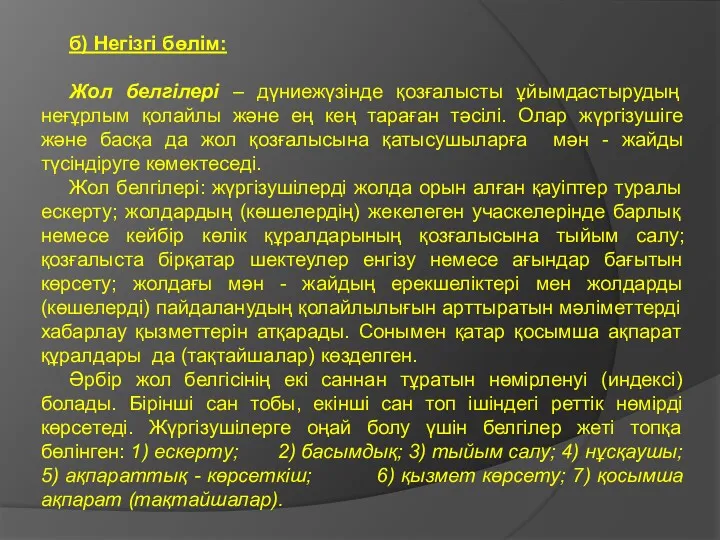 б) Негізгі бөлім:

Жол белгілері – дүниежүзінде қозғалысты ұйымдастырудың неғұрлым қолайлы және ең кең тараған тәсілі. Олар жүргізушіге және басқа да жол қозғалысына қатысушыларға мән - жайды түсіндіруге көмектеседі.

Жол белгілері: жүргізушілерді жолда орын алған қауіптер туралы ескерту; жолдардың (көшелердің) жекелеген учаскелерінде барлық немесе кейбір көлік құралдарының қозғалысына тыйым салу; қозғалыста бірқатар шектеулер енгізу немесе ағындар бағытын көрсету; жолдағы мән - жайдың ерекшеліктері мен жолдарды (көшелерді) пайдаланудың қолайлылығын арттыратын мәліметтерді хабарлау қызметтерін атқарады. Сонымен қатар қосымша ақпарат құралдары да (тақтайшалар) көзделген.

Әрбір жол белгісінің екі саннан тұратын нөмірленуі (индексі) болады. Бірінші сан тобы, екінші сан топ ішіндегі реттік нөмірді көрсетеді. Жүргізушілерге оңай болу үшін белгілер жеті топқа бөлінген: 1) ескерту; 2) басымдық; 3) тыйым салу; 4) нұсқаушы; 5) ақпараттық - көрсеткіш; 6) қызмет көрсету; 7) қосымша ақпарат (тақтайшалар).